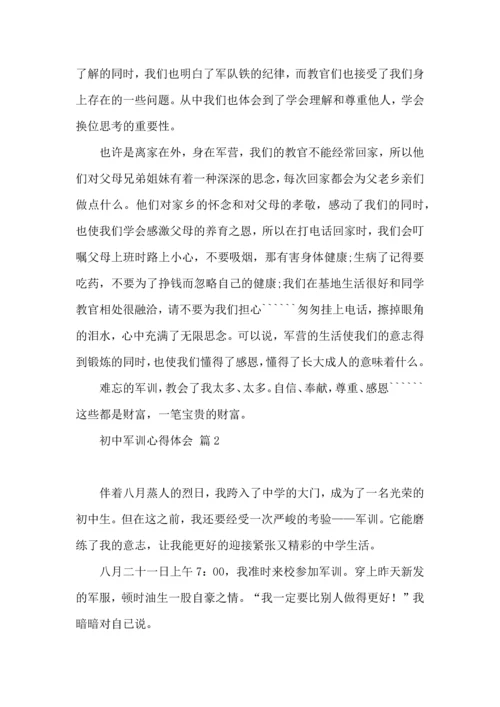 了解的同时，我们也明白了军队铁的纪律，而教官们也接受了我们身上存在的一些问题。从中我们也体会到了学会理解和尊重他人，学会换位思考的重要性。

也许是离家在外，身在军营，我们的教官不能经常回家，所以他们对父母兄弟姐妹有着一种深深的思念，每次回家都会为父老乡亲们做点什么。他们对家乡的怀念和对父母的孝敬，感动了我们的同时，也使我们学会感激父母的养育之恩，所以在打电话回家时，我们会叮嘱父母上班时路上小心，不要吸烟，那有害身体健康;生病了记得要吃药，不要为了挣钱而忽略自己的健康;我们在基地生活很好和同学教官相处很融洽，请不要为我们担心``````匆匆挂上电话，擦掉眼角的泪水，心中充满了无限思念。可以说，军营的生活使我们的意志得到锻炼的同时，也使我们懂得了感恩，懂得了长大成人的意味着什么。

难忘的军训，教会了我太多、太多。自信、奉献，尊重、感恩``````这些都是财富，一笔宝贵的财富。

初中军训心得体会 篇2

伴着八月蒸人的烈日，我跨入了中学的大门，成为了一名光荣的初中生。但在这之前，我还要经受一次严峻的考验——军训。它能磨练了我的意志，让我能更好的迎接紧张又精彩的中学生活。

八月二十一日上午7：00，我准时来校参加军训。穿上昨天新发的军服，顿时油生一股自豪之情。“我一定要比别人做得更好！”我暗暗对自己说。